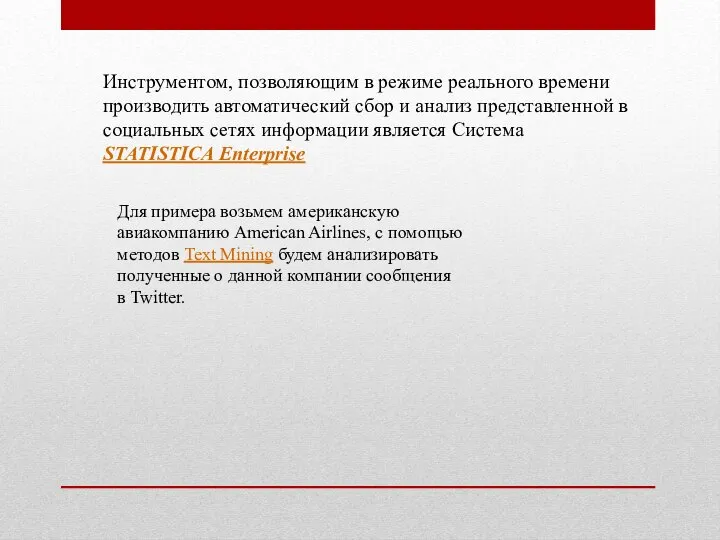 Инструментом, позволяющим в режиме реального времени производить автоматический сбор и анализ представленной в социальных сетях информации является Система STATISTICA Enterprise

Для примера возьмем американскую авиакомпанию American Airlines, с помощью методов Text Mining будем анализировать полученные о данной компании сообщения в Twitter.